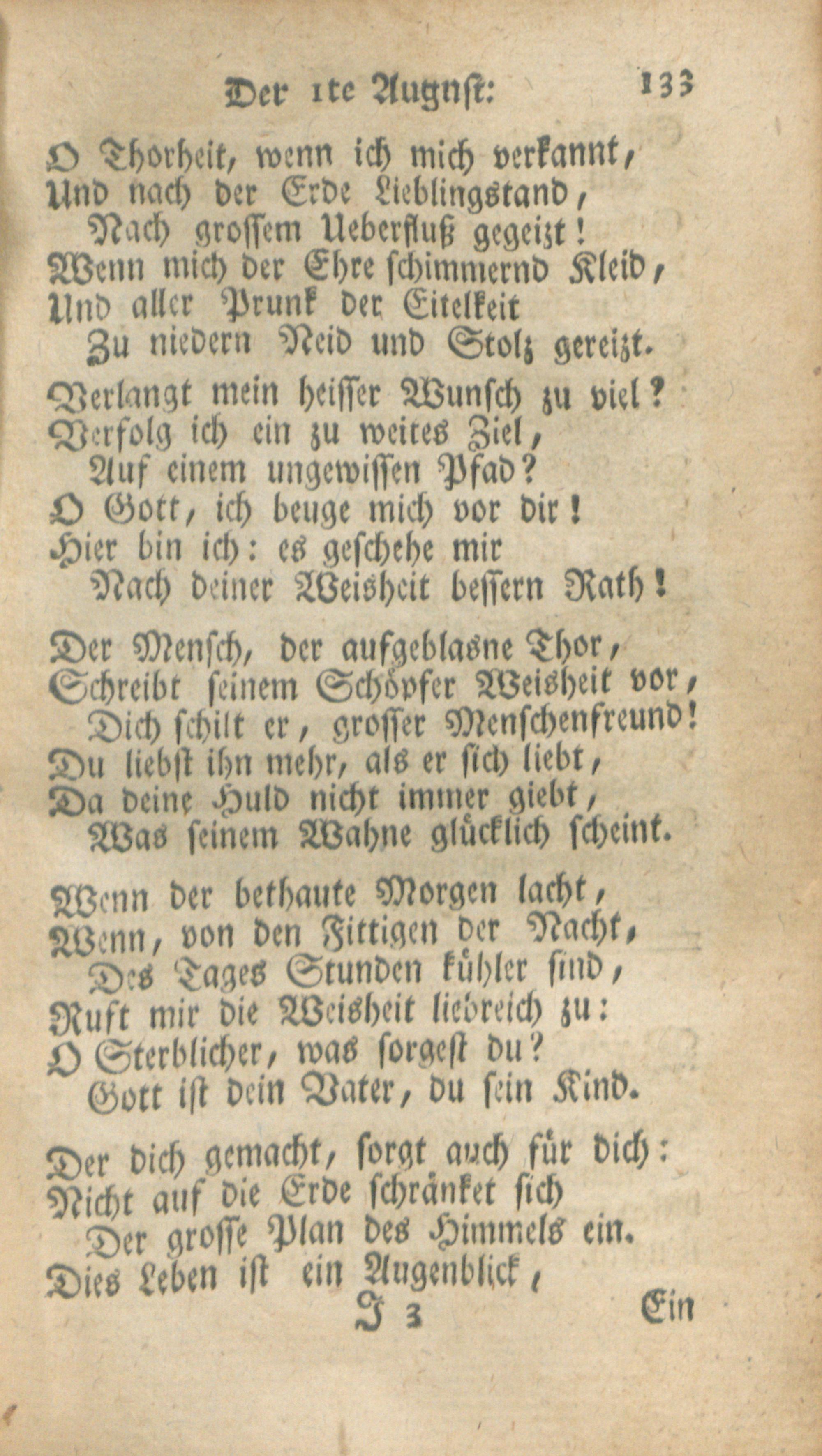 Der 1te August:                133

O Thorheit, wenn ich mich verkannt,
Und nach der Erde Lieblingstand,
Nach grossem Ueberfluß gegeizt!
Wenn mich der Ehre schimmernd Kleid,
Und aller Prunk der Eitelkeit
Zu niedern Neid und Stolz gereizt.

Verlangt mein heisser Wunsch zu viel?
Verfolg ich ein zu weites Ziel,
Auf einem ungewissen Pfad?
O Gott, ich beuge mich vor dir!
Hier bin ich: es geschehe mir
Nach deiner Weisheit bessern Rath!

Der Mensch, der aufgeblasne Thor,
Schreibt seinem Schöpfer Weisheit vor,
Dich schilt er, grosser Menschenfreund!
Du liebst ihn mehr, als er sich liebt,
Da deine Huld nicht immer giebt,
Was seinem Wahne glücklich scheint.

Wenn der bethaute Morgen lacht,
Wenn, von den Fittigen der Nacht,
Des Tages Stunden kühler sind,
Ruft mir die Weisheit liebreich zu:
O Sterblicher, was sorgest du?
Gott ist dein Vater, du sein Kind.

Der dich gemacht, sorgt auch für dich:
Nicht auf die Erde schränket sich
Der grosse Plan des Himmels ein.
Dies Leben ist ein Augenblick,
J 3                Ein